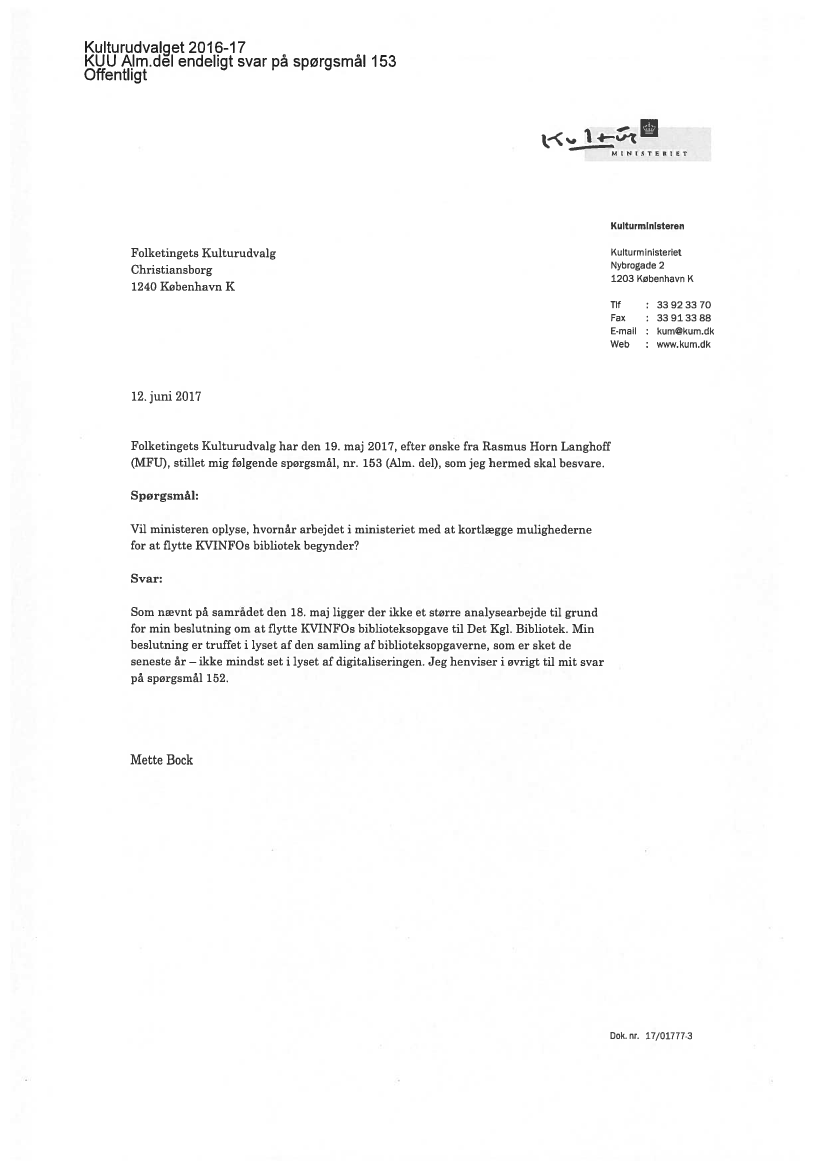 Kulturudvalget 2016-17
KUU Alm.del endeligt svar på spørgsmål 153
Offentligt

Kultur
MINISTERIET

Kulturministeren

Folketingets Kulturudvalg
Christiansborg
1240 København K

Kulturministeriet
Nybrogade 2
1203 København K

Tlf : 33 92 33 70
Fax : 33 91 33 88
E-mail : kum@kum.dk
Web : www.kum.dk

12. juni 2017

Folketingets Kulturudvalg har den 19. maj 2017, efter ønske fra Rasmus Horn Langhoff (MFU), stillet mig følgende spørgsmål, nr. 153 (Alm. del), som jeg hermed skal besvare.

Spørgsmål:

Vil ministeren oplyse, hvornår arbejdet i ministeriet med at kortlægge mulighederne for at flytte KVINFOs bibliotek begynder?

Svar:

Som nævnt på samrådet den 18. maj ligger der ikke et større analysearbejde til grund for min beslutning om at flytte KVINFOs biblioteksopgave til Det Kgl. Bibliotek. Min beslutning er truffet i lyset af den samling af biblioteksopgaverne, som er sket de seneste år – ikke mindst set i lyset af digitaliseringen. Jeg henviser i øvrigt til mit svar på spørgsmål 152.

Mette Bock

Dok. nr. 17/01777-3